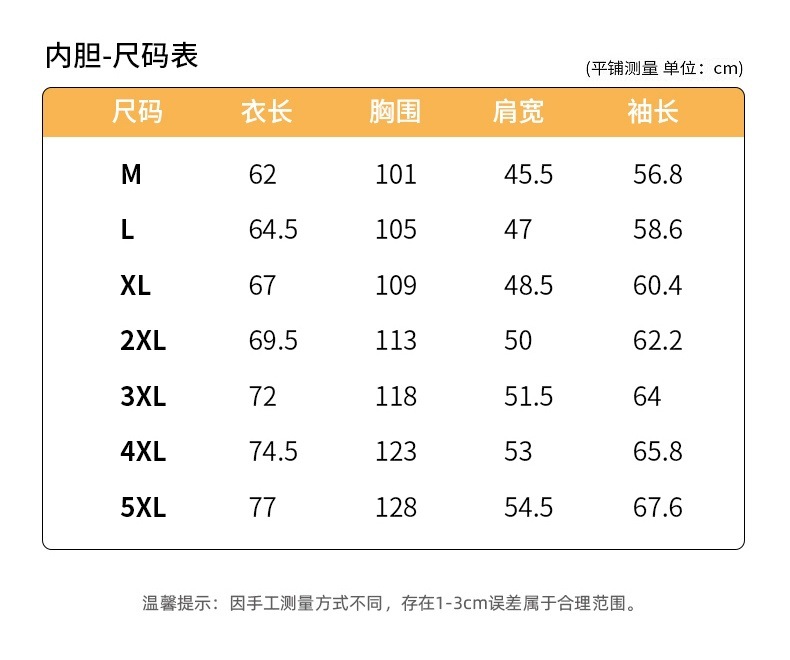 内胆-尺码表

(平铺测量 单位：cm)

| 尺码 | 衣长 | 胸围 | 肩宽 | 袖长 |
|---|---|---|---|---|
| M | 62 | 101 | 45.5 | 56.8 |
| L | 64.5 | 105 | 47 | 58.6 |
| XL | 67 | 109 | 48.5 | 60.4 |
| 2XL | 69.5 | 113 | 50 | 62.2 |
| 3XL | 72 | 118 | 51.5 | 64 |
| 4XL | 74.5 | 123 | 53 | 65.8 |
| 5XL | 77 | 128 | 54.5 | 67.6 |

温馨提示：因手工测量方式不同，存在1-3cm误差属于合理范围。